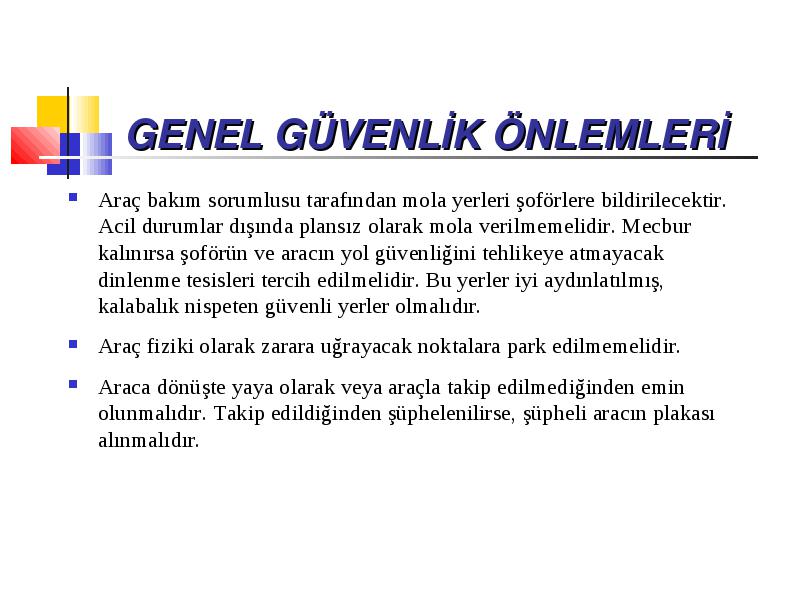 GENEL GÜVENLİK ÖNLEMLERİ

Araç bakım sorumlusu tarafından mola yerleri şoförlere bildirilecektir. Acil durumlar dışında plansız olarak mola verilmemelidir. Mecbur kalınırsa şoförün ve aracın yol güvenliğini tehlikeye atmayacak dinlenme tesisleri tercih edilmelidir. Bu yerler iyi aydınlatılmış, kalabalık nispeten güvenli yerler olmalıdır.

Araç fiziki olarak zarara uğrayacak noktalara park edilmemelidir.

Araca dönüşte yaya olarak veya araçla takip edilmediğinden emin olunmalıdır. Takip edildiğinden şüphelenilirse, şüpheli aracın plakası alınmalıdır.